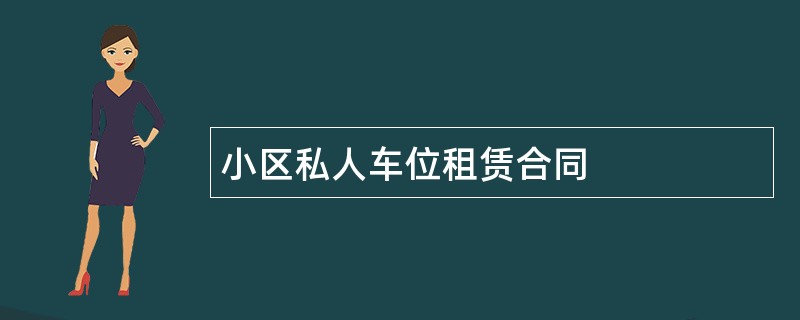 小区私人车位租赁合同